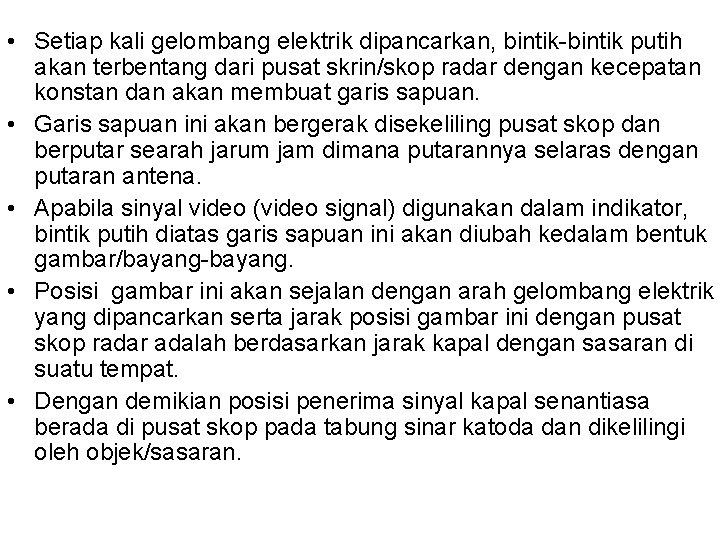 • Setiap kali gelombang elektrik dipancarkan, bintik-bintik putih akan terbentang dari pusat skrin/skop radar dengan kecepatan konstan dan akan membuat garis sapuan.
• Garis sapuan ini akan bergerak disekeliling pusat skop dan berputar searah jarum jam dimana putarannya selaras dengan putaran antena.
• Apabila sinyal video (video signal) digunakan dalam indikator, bintik putih diatas garis sapuan ini akan diubah kedalam bentuk gambar/bayang-bayang.
• Posisi gambar ini akan sejalan dengan arah gelombang elektrik yang dipancarkan serta jarak posisi gambar ini dengan pusat skop radar adalah berdasarkan jarak kapal dengan sasaran di suatu tempat.
• Dengan demikian posisi penerima sinyal kapal senantiasa berada di pusat skop pada tabung sinar katoda dan dikelilingi oleh objek/sasaran.